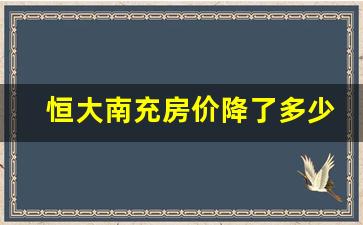 恒大南充房价降了多少